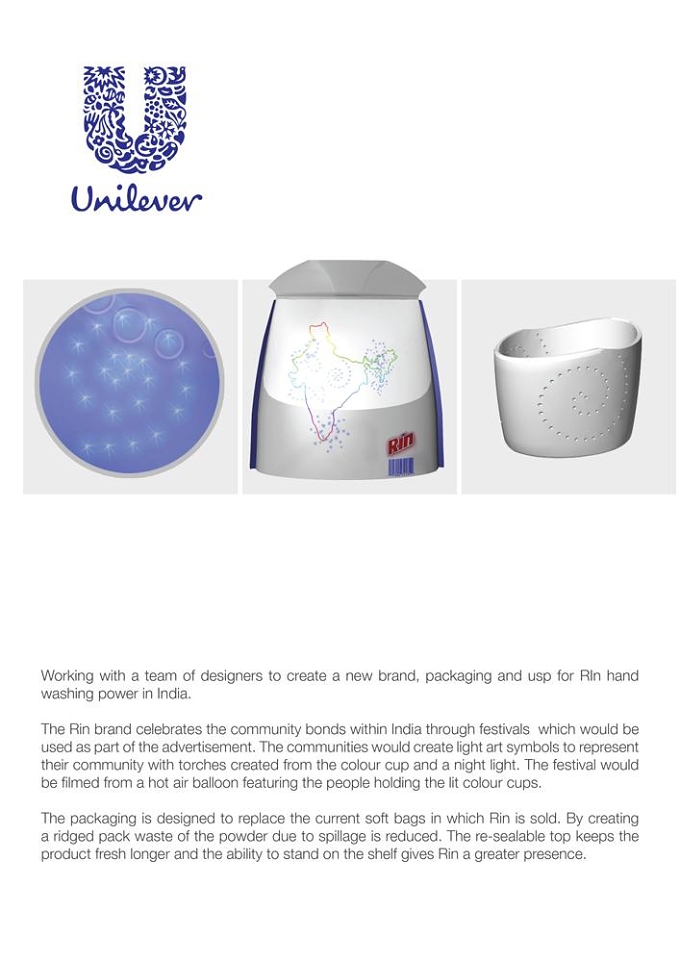 Unilever

Rin

Working with a team of designers to create a new brand, packaging and usp for RIn hand washing power in India.

The Rin brand celebrates the community bonds within India through festivals which would be used as part of the advertisement. The communities would create light art symbols to represent their community with torches created from the colour cup and a night light. The festival would be filmed from a hot air balloon featuring the people holding the lit colour cups.

The packaging is designed to replace the current soft bags in which Rin is sold. By creating a ridged pack waste of the powder due to spillage is reduced. The re-sealable top keeps the product fresh longer and the ability to stand on the shelf gives Rin a greater presence.